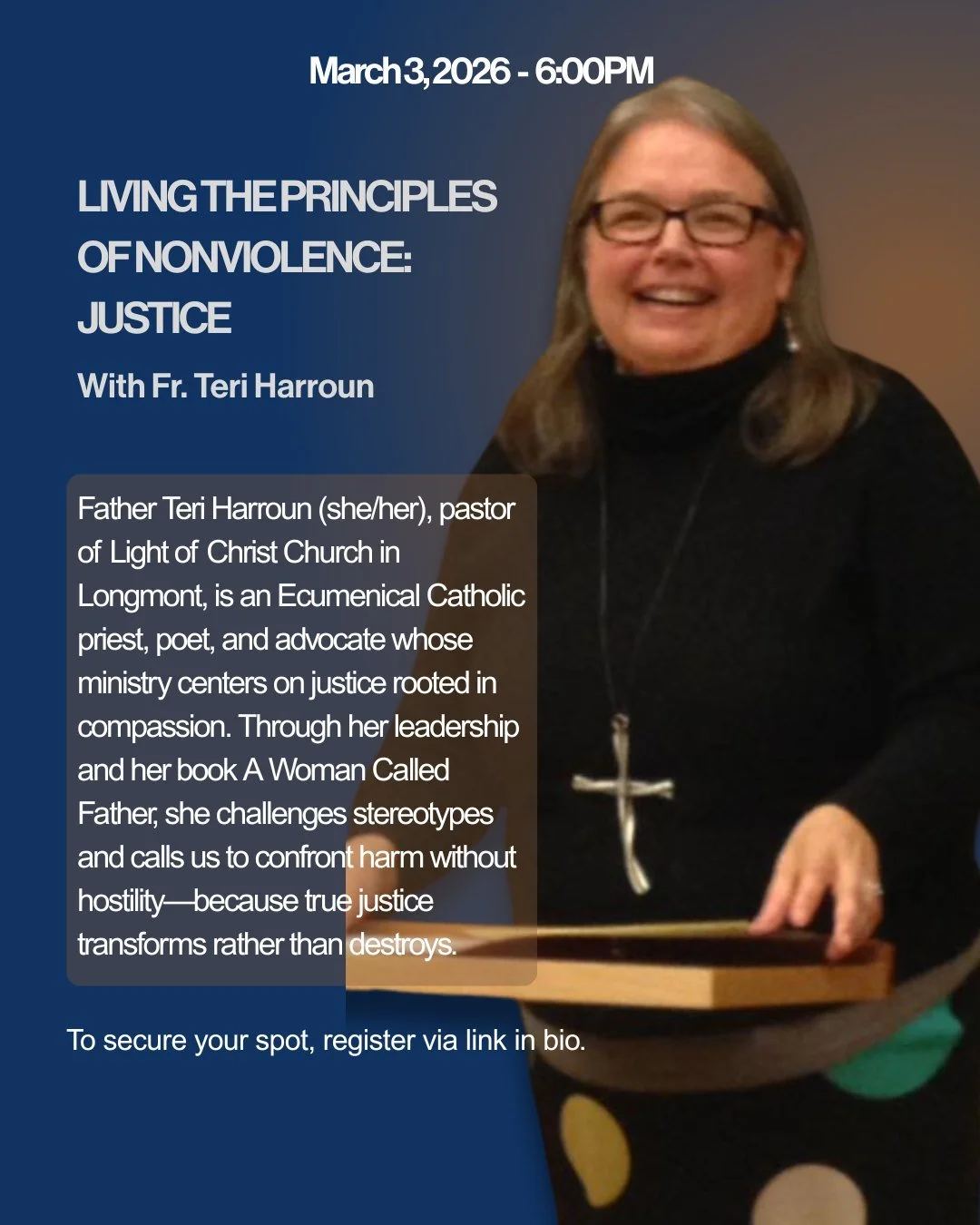 March 3, 2026 - 6:00PM

LIVING THE PRINCIPLES OF NONVIOLENCE: JUSTICE

With Fr. Teri Harroun

Father Teri Harroun (she/her), pastor of Light of Christ Church in Longmont, is an Ecumenical Catholic priest, poet, and advocate whose ministry centers on justice rooted in compassion. Through her leadership and her book A Woman Called Father, she challenges stereotypes and calls us to confront harm without hostility—because true justice transforms rather than destroys.

To secure your spot, register via link in bio.